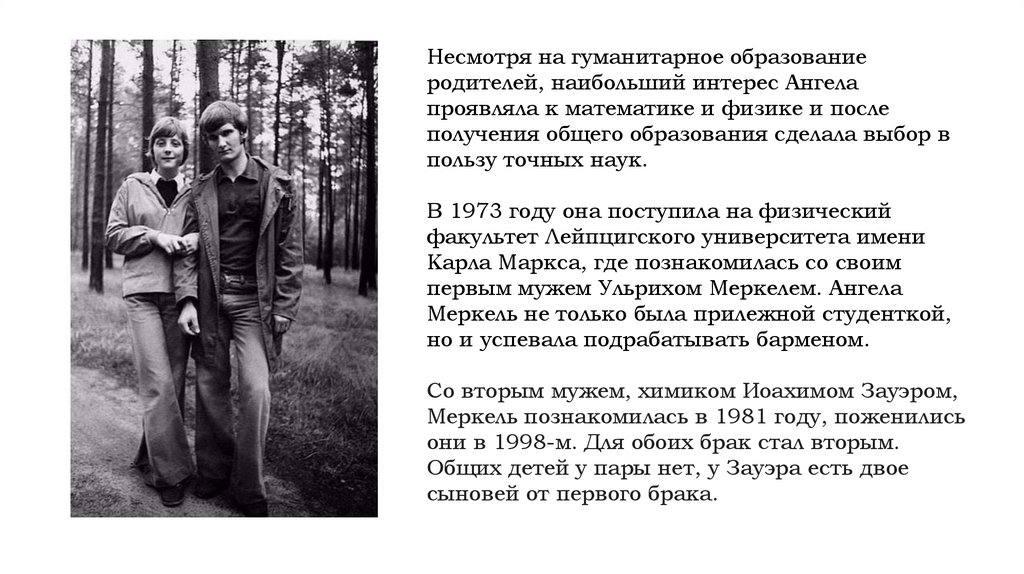 Несмотря на гуманитарное образование родителей, наибольший интерес Ангела проявляла к математике и физике и после получения общего образования сделала выбор в пользу точных наук.

В 1973 году она поступила на физический факультет Лейпцигского университета имени Карла Маркса, где познакомилась со своим первым мужем Ульрихом Меркелем. Ангела Меркель не только была прилежной студенткой, но и успевала подрабатывать барменом.

Со вторым мужем, химиком Иоахимом Зауэром, Меркель познакомилась в 1981 году, поженились они в 1998-м. Для обоих брак стал вторым. Общих детей у пары нет, у Зауэра есть двое сыновей от первого брака.